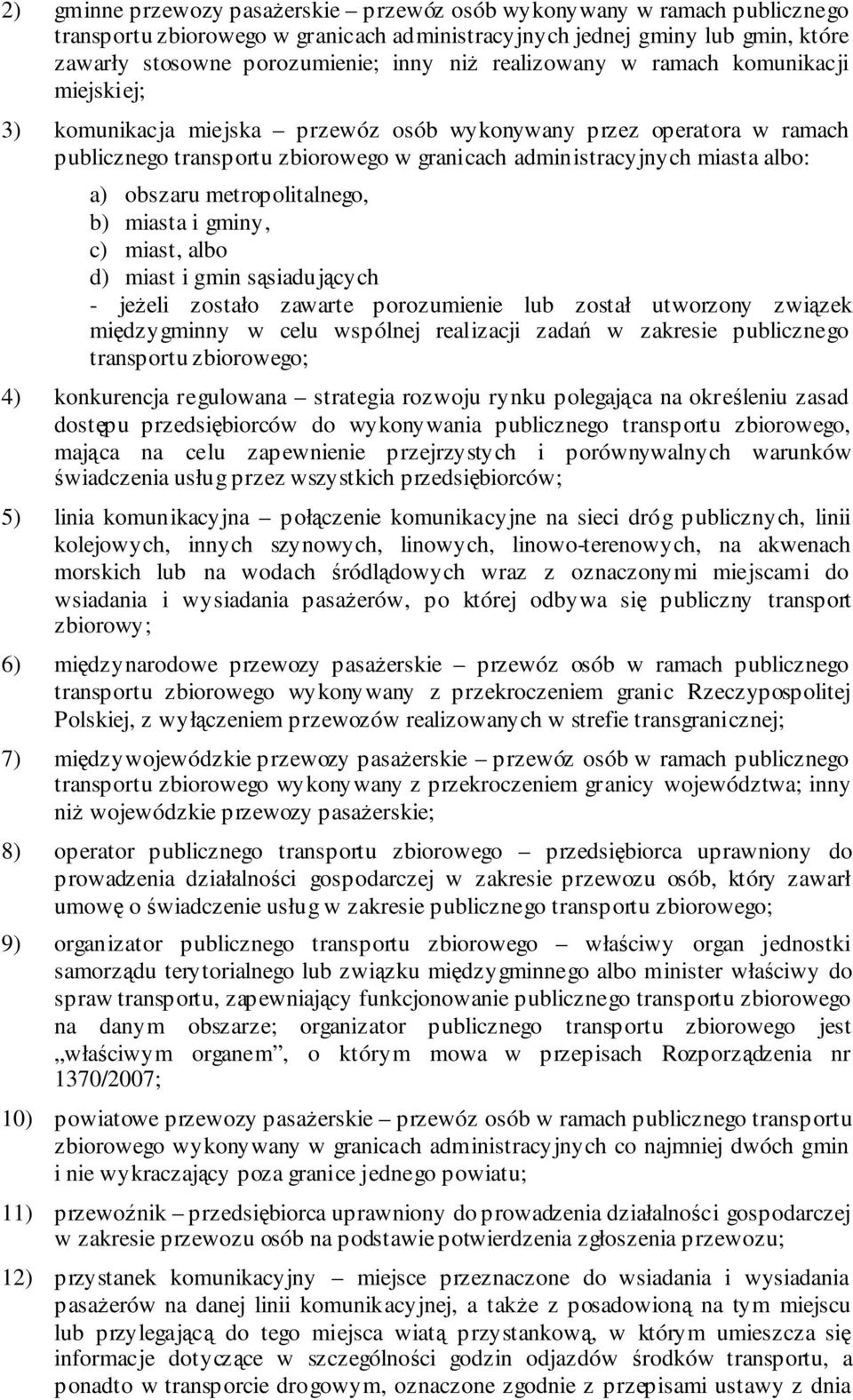 2) gminne przewozy pasażerskie – przewóz osób wykonywany w ramach publicznego transportu zbiorowego w granicach administracyjnych jednej gminy lub gmin, które zawarły stosowne porozumienie; inny niż realizowany w ramach komunikacji miejskiej;

3) komunikacja miejska – przewóz osób wykonywany przez operatora w ramach publicznego transportu zbiorowego w granicach administracyjnych miasta albo:

a) obszaru metropolitalnego,
b) miasta i gminy,
c) miast, albo
d) miast i gmin sąsiadujących

- jeżeli zostało zawarte porozumienie lub został utworzony związek międzygminny w celu wspólnej realizacji zadań w zakresie publicznego transportu zbiorowego;

4) konkurencja regulowana – strategia rozwoju rynku polegająca na określeniu zasad dostępu przedsiębiorców do wykonywania publicznego transportu zbiorowego, mająca na celu zapewnienie przejrzystych i porównywalnych warunków świadczenia usług przez wszystkich przedsiębiorców;

5) linia komunikacyjna – połączenie komunikacyjne na sieci dróg publicznych, linii kolejowych, innych szynowych, linowych, linowo-terenowych, na akwenach morskich lub na wodach śródlądowych wraz z oznaczonymi miejscami do wsiadania i wysiadania pasażerów, po której odbywa się publiczny transport zbiorowy;

6) międzynarodowe przewozy pasażerskie – przewóz osób w ramach publicznego transportu zbiorowego wykonywany z przekroczeniem granic Rzeczypospolitej Polskiej, z wyłączeniem przewozów realizowanych w strefie transgranicznej;

7) międzywojewódzkie przewozy pasażerskie – przewóz osób w ramach publicznego transportu zbiorowego wykonywany z przekroczeniem granicy województwa; inny niż wojewódzkie przewozy pasażerskie;

8) operator publicznego transportu zbiorowego – przedsiębiorca uprawniony do prowadzenia działalności gospodarczej w zakresie przewozu osób, który zawarł umowę o świadczenie usług w zakresie publicznego transportu zbiorowego;

9) organizator publicznego transportu zbiorowego – właściwy organ jednostki samorządu terytorialnego lub związku międzygminnego albo minister właściwy do spraw transportu, zapewniający funkcjonowanie publicznego transportu zbiorowego na danym obszarze; organizator publicznego transportu zbiorowego jest „właściwym organem”, o którym mowa w przepisach Rozporządzenia nr 1370/2007;

10) powiatowe przewozy pasażerskie – przewóz osób w ramach publicznego transportu zbiorowego wykonywany w granicach administracyjnych co najmniej dwóch gmin i nie wykraczający poza granice jednego powiatu;

11) przewoźnik – przedsiębiorca uprawniony do prowadzenia działalności gospodarczej w zakresie przewozu osób na podstawie potwierdzenia zgłoszenia przewozu;

12) przystanek komunikacyjny – miejsce przeznaczone do wsiadania i wysiadania pasażerów na danej linii komunikacyjnej, a także z posadowioną na tym miejscu lub przylegającą do tego miejsca wiatą przystankową, w którym umieszcza się informacje dotyczące w szczególności godzin odjazdów środków transportu, a ponadto w transporcie drogowym, oznaczone zgodnie z przepisami ustawy z dnia